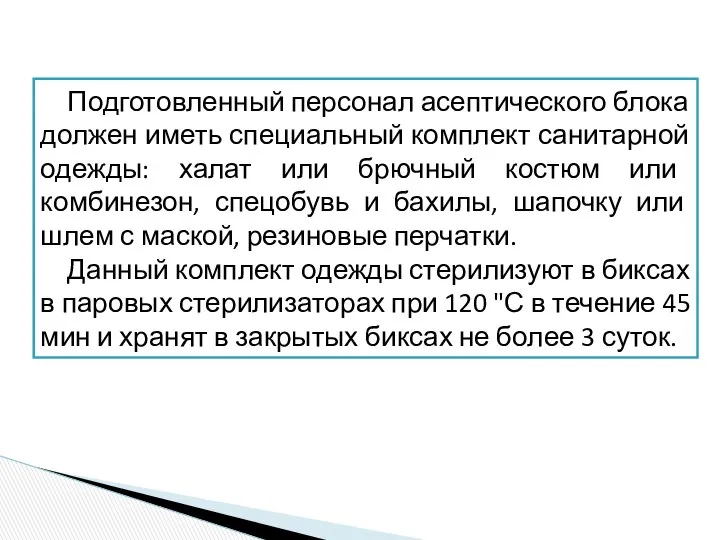 Подготовленный персонал асептического блока должен иметь специальный комплект санитарной одежды: халат или брючный костюм или комбинезон, спецобувь и бахилы, шапочку или шлем с маской, резиновые перчатки.

Данный комплект одежды стерилизуют в биксах в паровых стерилизаторах при 120 "С в течение 45 мин и хранят в закрытых биксах не более 3 суток.